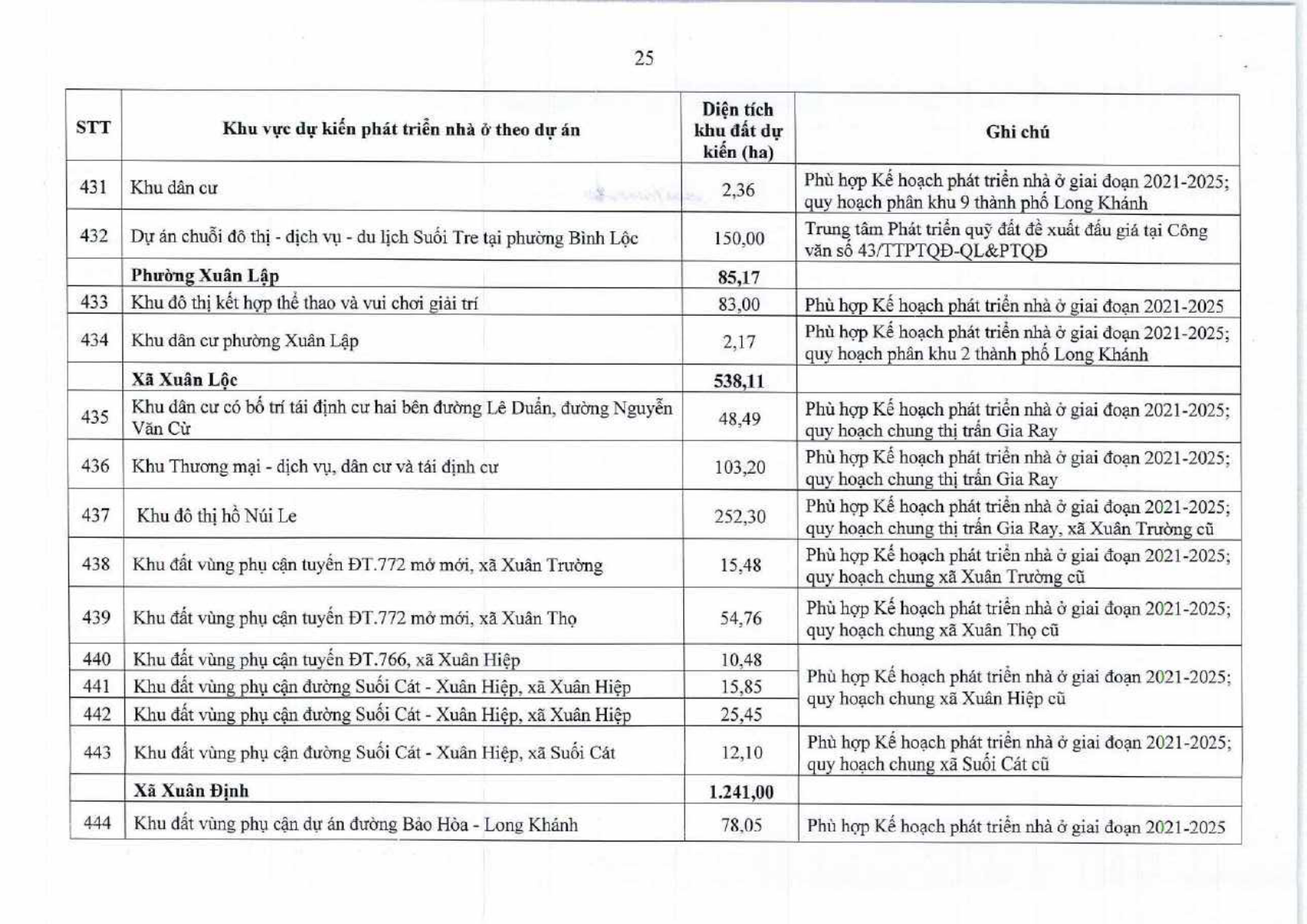 25

| STT | Khu vực dự kiến phát triển nhà ở theo dự án | Diện tích khu đất dự kiến (ha) | Ghi chú |
|---|---|---|---|
| 431 | Khu dân cư | 2,36 | Phù hợp Kế hoạch phát triển nhà ở giai đoạn 2021-2025; quy hoạch phân khu 9 thành phố Long Khánh |
| 432 | Dự án chuỗi đô thị - dịch vụ - du lịch Suối Tre tại phường Bình Lộc | 150,00 | Trung tâm Phát triển quỹ đất đề xuất đấu giá tại Công văn số 43/TTPTQĐ-QL&PTQĐ |
|  | Phường Xuân Lập | 85,17 |  |
| 433 | Khu đô thị kết hợp thể thao và vui chơi giải trí | 83,00 | Phù hợp Kế hoạch phát triển nhà ở giai đoạn 2021-2025 |
| 434 | Khu dân cư phường Xuân Lập | 2,17 | Phù hợp Kế hoạch phát triển nhà ở giai đoạn 2021-2025; quy hoạch phân khu 2 thành phố Long Khánh |
|  | Xã Xuân Lộc | 538,11 |  |
| 435 | Khu dân cư có bố trí tái định cư hai bên đường Lê Duẩn, đường Nguyễn Văn Cừ | 48,49 | Phù hợp Kế hoạch phát triển nhà ở giai đoạn 2021-2025; quy hoạch chung thị trấn Gia Ray |
| 436 | Khu Thương mại - dịch vụ, dân cư và tái định cư | 103,20 | Phù hợp Kế hoạch phát triển nhà ở giai đoạn 2021-2025; quy hoạch chung thị trấn Gia Ray |
| 437 | Khu đô thị hồ Núi Le | 252,30 | Phù hợp Kế hoạch phát triển nhà ở giai đoạn 2021-2025; quy hoạch chung thị trấn Gia Ray, xã Xuân Trường cũ |
| 438 | Khu đất vùng phụ cận tuyến ĐT.772 mở mới, xã Xuân Trường | 15,48 | Phù hợp Kế hoạch phát triển nhà ở giai đoạn 2021-2025; quy hoạch chung xã Xuân Trường cũ |
| 439 | Khu đất vùng phụ cận tuyến ĐT.772 mở mới, xã Xuân Thọ | 54,76 | Phù hợp Kế hoạch phát triển nhà ở giai đoạn 2021-2025; quy hoạch chung xã Xuân Thọ cũ |
| 440 | Khu đất vùng phụ cận tuyến ĐT.766, xã Xuân Hiệp | 10,48 | Phù hợp Kế hoạch phát triển nhà ở giai đoạn 2021-2025; quy hoạch chung xã Xuân Hiệp cũ |
| 441 | Khu đất vùng phụ cận đường Suối Cát - Xuân Hiệp, xã Xuân Hiệp | 15,85 |  |
| 442 | Khu đất vùng phụ cận đường Suối Cát - Xuân Hiệp, xã Xuân Hiệp | 25,45 |  |
| 443 | Khu đất vùng phụ cận đường Suối Cát - Xuân Hiệp, xã Suối Cát | 12,10 | Phù hợp Kế hoạch phát triển nhà ở giai đoạn 2021-2025; quy hoạch chung xã Suối Cát cũ |
|  | Xã Xuân Định | 1.241,00 |  |
| 444 | Khu đất vùng phụ cận dự án đường Bảo Hòa - Long Khánh | 78,05 | Phù hợp Kế hoạch phát triển nhà ở giai đoạn 2021-2025 |